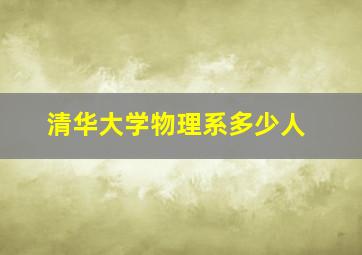 清华大学物理系多少人